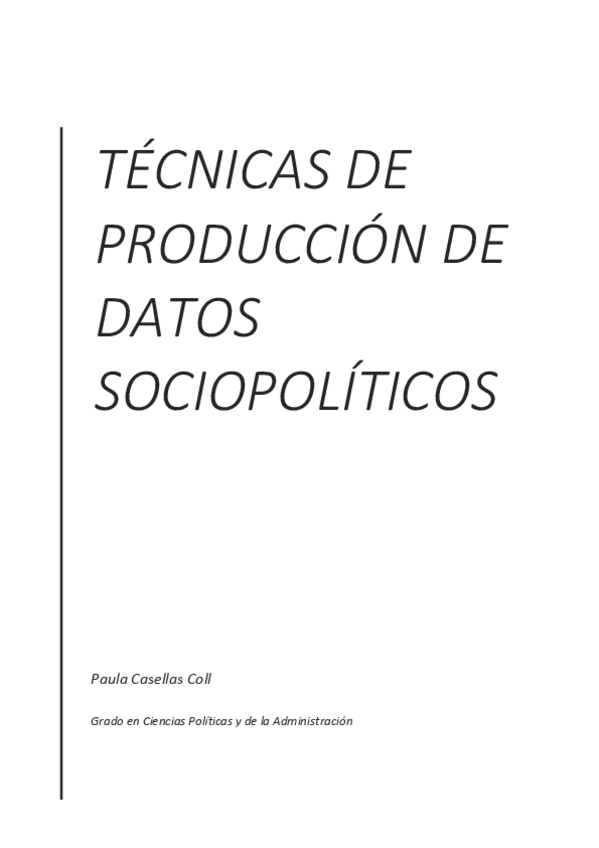 TÉCNICAS DE PRODUCCIÓN DE DATOS SOCIOPOLÍTICOS

Paula Casellas Coll

Grado en Ciencias Políticas y de la Administración